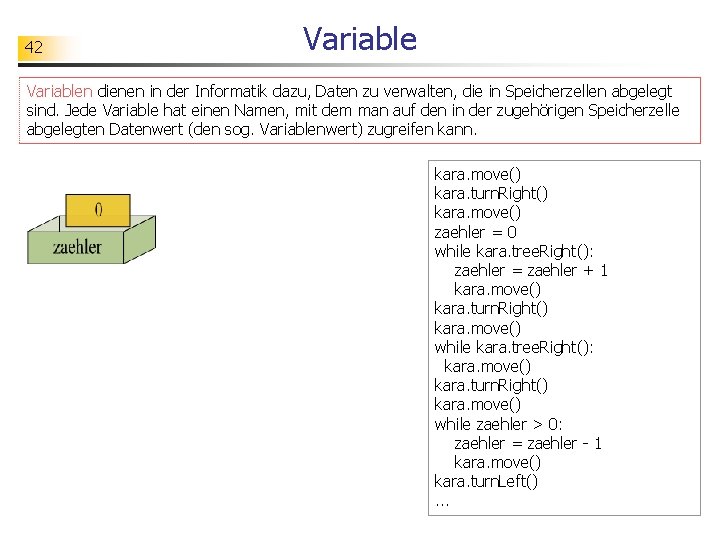 42

Variable

Variablen dienen in der Informatik dazu, Daten zu verwalten, die in Speicherzellen abgelegt sind. Jede Variable hat einen Namen, mit dem man auf den in der zugehörigen Speicherzelle abgelegten Datenwert (den sog. Variablenwert) zugreifen kann.

0
zaehler

kara.move()
kara.turnRight()
kara.move()
zaehler = 0
while kara.treeRight():
    zaehler = zaehler + 1
    kara.move()
kara.turnRight()
kara.move()
while kara.treeRight():
  kara.move()
kara.turnRight()
kara.move()
while zaehler > 0:
    zaehler = zaehler - 1
    kara.move()
kara.turnLeft()
...